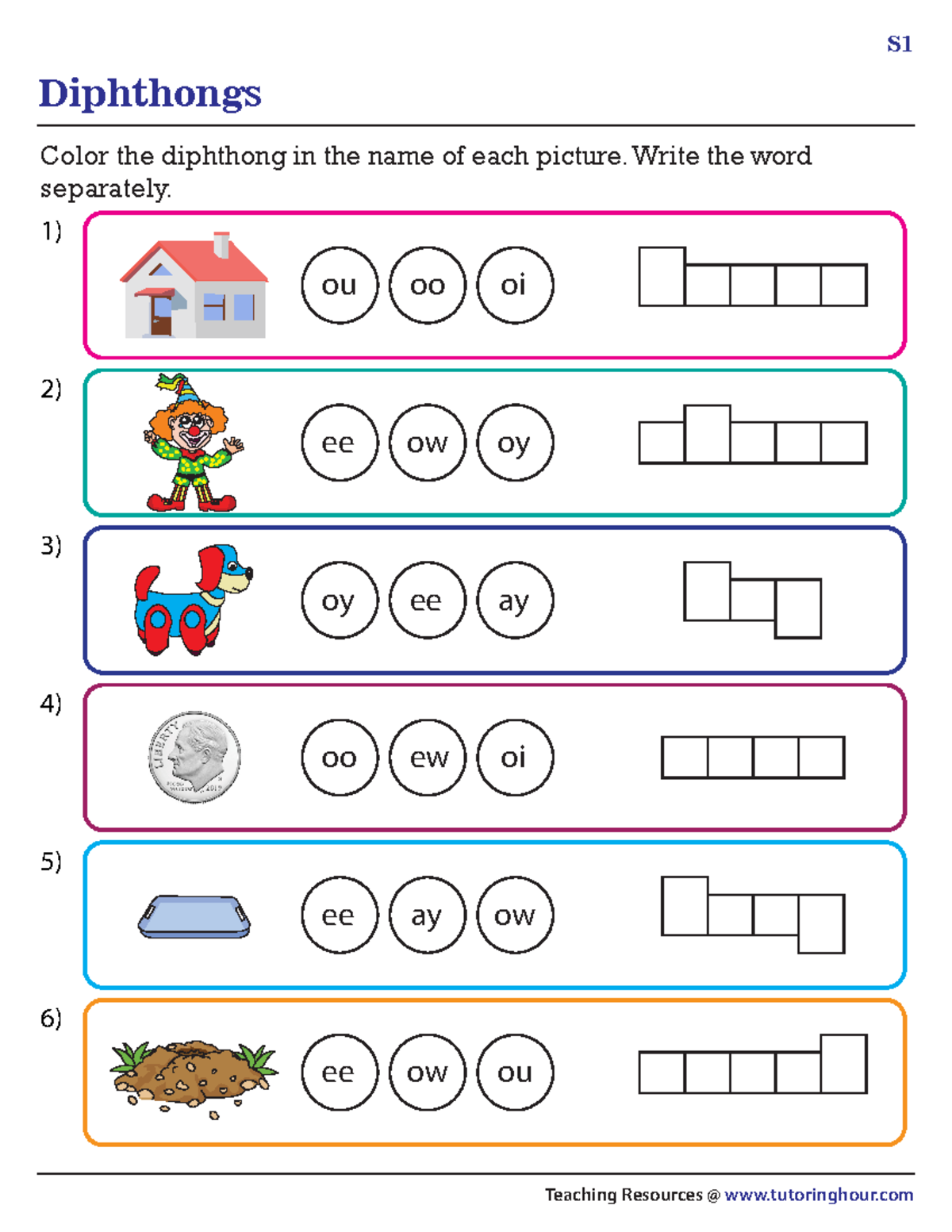 S1

Diphthongs

Color the diphthong in the name of each picture. Write the word separately.

1)

ou oo oi

2)

ee ow oy

3)

oy ee ay

4)

LIBERTY

oo ew oi

5)

ee ay ow

6)

ee ow ou

Teaching Resources @ www.tutoringhour.com